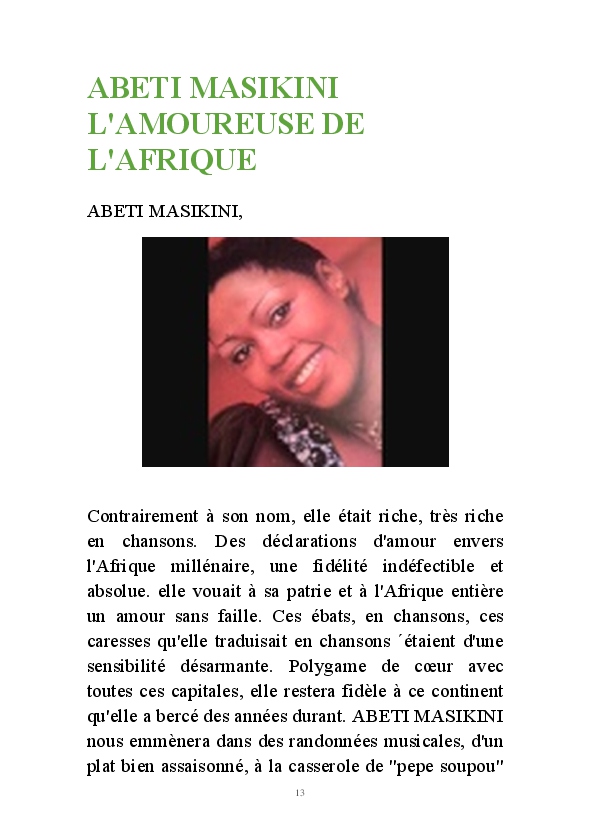 ABETI MASIKINI L'AMOUREUSE DE L'AFRIQUE

ABETI MASIKINI,

Contrairement à son nom, elle était riche, très riche en chansons. Des déclarations d'amour envers l'Afrique millénaire, une fidélité indéfectible et absolue. elle vouait à sa patrie et à l'Afrique entière un amour sans faille. Ces ébats, en chansons, ces caresses qu'elle traduisait en chansons ´étaient d'une sensibilité désarmante. Polygame de cœur avec toutes ces capitales, elle restera fidèle à ce continent qu'elle a bercé des années durant. ABETI MASIKINI nous emmènera dans des randonnées musicales, d'un plat bien assaisonné, à la casserole de "pepe soupou"

13